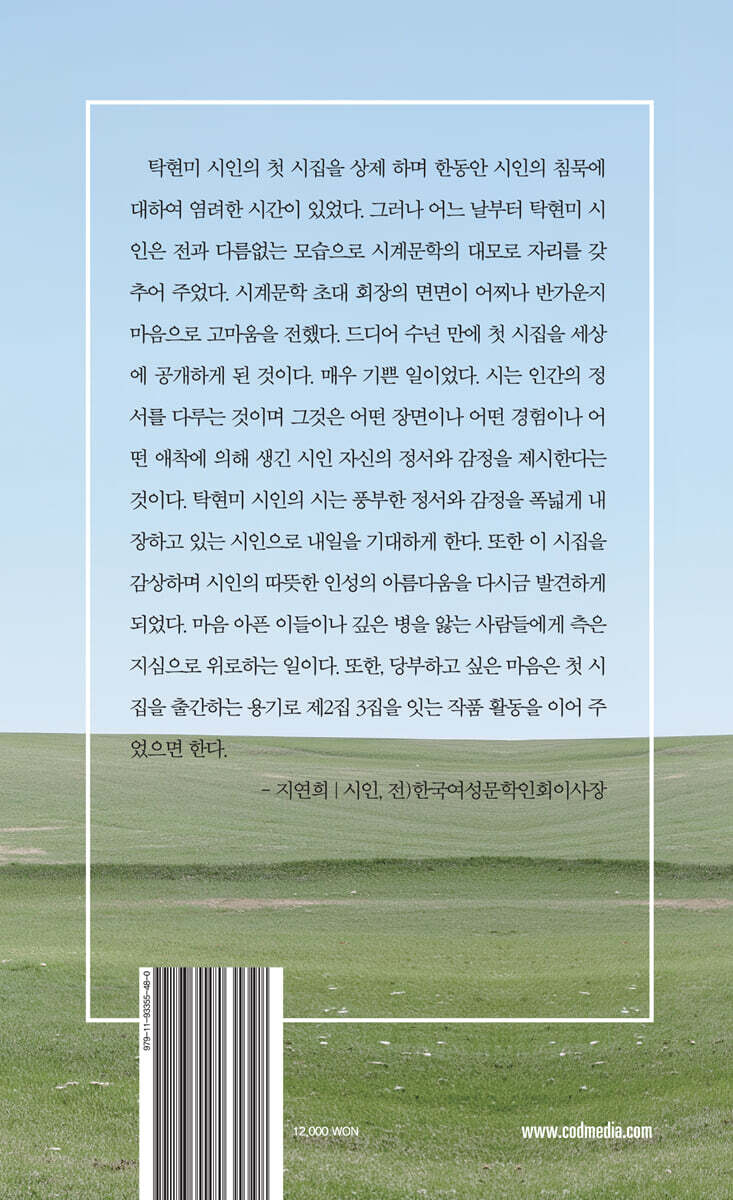 탁현미 시인의 첫 시집을 상제 하며 한동안 시인의 침묵에 대하여 염려한 시간이 있었다. 그러나 어느 날부터 탁현미 시인은 전과 다름없는 모습으로 시계문학의 대모로 자리를 갖추어 주었다. 시계문학 초대 회장의 면면이 어찌나 반가운지 마음으로 고마움을 전했다. 드디어 수년 만에 첫 시집을 세상에 공개하게 된 것이다. 매우 기쁜 일이었다. 시는 인간의 정서를 다루는 것이며 그것은 어떤 장면이나 어떤 경험이나 어떤 애착에 의해 생긴 시인 자신의 정서와 감정을 제시한다는 것이다. 탁현미 시인의 시는 풍부한 정서와 감정을 폭넓게 내장하고 있는 시인으로 내일을 기대하게 한다. 또한 이 시집을 감상하며 시인의 따뜻한 인성의 아름다움을 다시금 발견하게 되었다. 마음 아픈 이들이나 깊은 병을 앓는 사람들에게 측은지심으로 위로하는 일이다. 또한, 당부하고 싶은 마음은 첫 시집을 출간하는 용기로 제2집 3집을 잇는 작품 활동을 이어 주었으면 한다.

- 지연희 | 시인, 전)한국여성문학인회이사장

979-11-93355-48-0

12,000 WON

www.codmedia.com